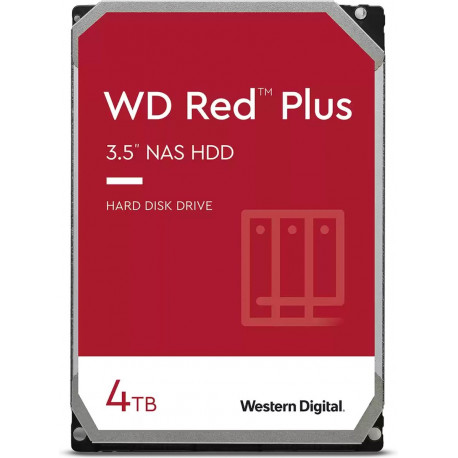 WD Red™ Plus

3.5" NAS HDD

HARD DISK DRIVE

4TB

Western Digital.